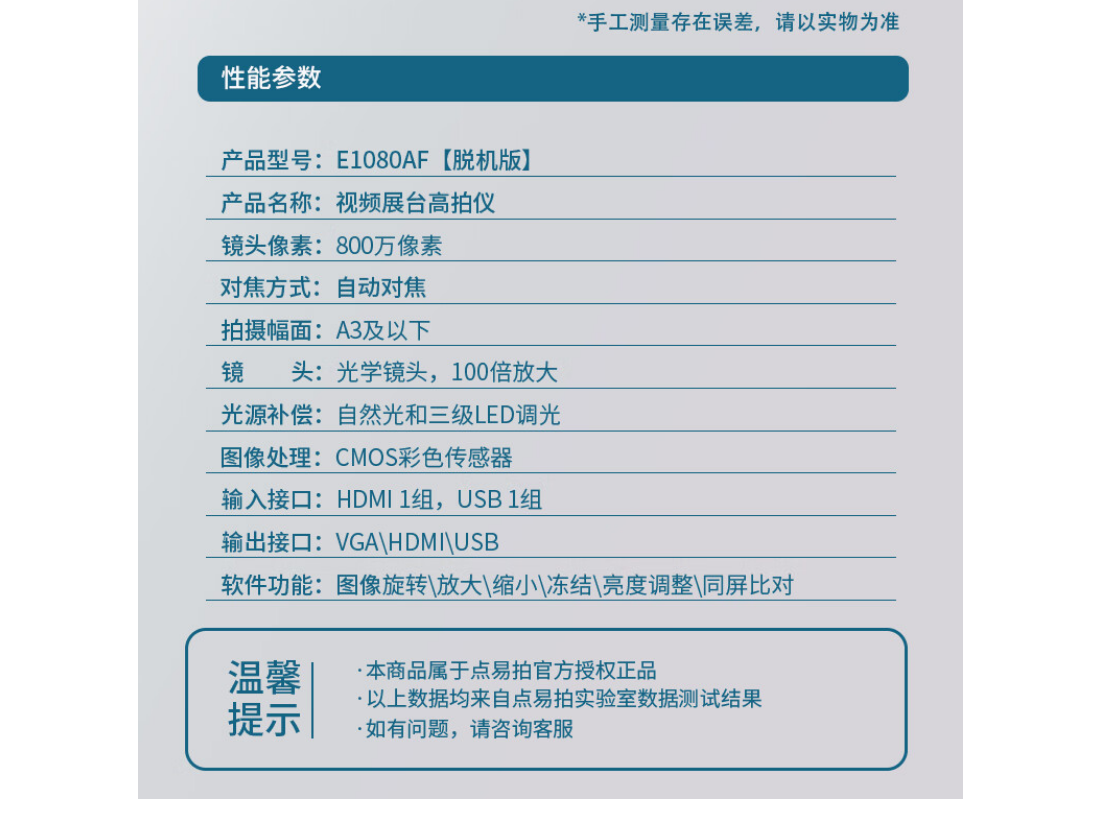 *手工测量存在误差，请以实物为准

性能参数

产品型号：E1080AF【脱机版】
产品名称：视频展台高拍仪
镜头像素：800万像素
对焦方式：自动对焦
拍摄幅面：A3及以下
镜　　头：光学镜头，100倍放大
光源补偿：自然光和三级LED调光
图像处理：CMOS彩色传感器
输入接口：HDMI 1组，USB 1组
输出接口：VGA\HDMI\USB
软件功能：图像旋转\放大\缩小\冻结\亮度调整\同屏比对

温馨提示

·本商品属于点易拍官方授权正品
·以上数据均来自点易拍实验室数据测试结果
·如有问题，请咨询客服